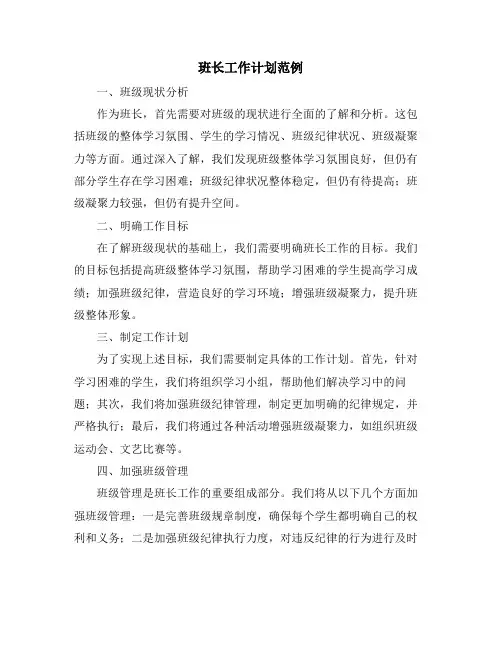 班长工作计划范例

一、班级现状分析

作为班长，首先需要对班级的现状进行全面的了解和分析。这包括班级的整体学习氛围、学生的学习情况、班级纪律状况、班级凝聚力等方面。通过深入了解，我们发现班级整体学习氛围良好，但仍有部分学生存在学习困难；班级纪律状况整体稳定，但仍有待提高；班级凝聚力较强，但仍有提升空间。

二、明确工作目标

在了解班级现状的基础上，我们需要明确班长工作的目标。我们的目标包括提高班级整体学习氛围，帮助学习困难的学生提高学习成绩；加强班级纪律，营造良好的学习环境；增强班级凝聚力，提升班级整体形象。

三、制定工作计划

为了实现上述目标，我们需要制定具体的工作计划。首先，针对学习困难的学生，我们将组织学习小组，帮助他们解决学习中的问题；其次，我们将加强班级纪律管理，制定更加明确的纪律规定，并严格执行；最后，我们将通过各种活动增强班级凝聚力，如组织班级运动会、文艺比赛等。

四、加强班级管理

班级管理是班长工作的重要组成部分。我们将从以下几个方面加强班级管理：一是完善班级规章制度，确保每个学生都明确自己的权利和义务；二是加强班级纪律执行力度，对违反纪律的行为进行及时